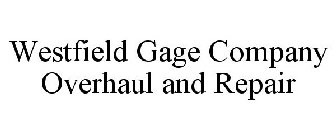 Westfield Gage Company
Overhaul and Repair